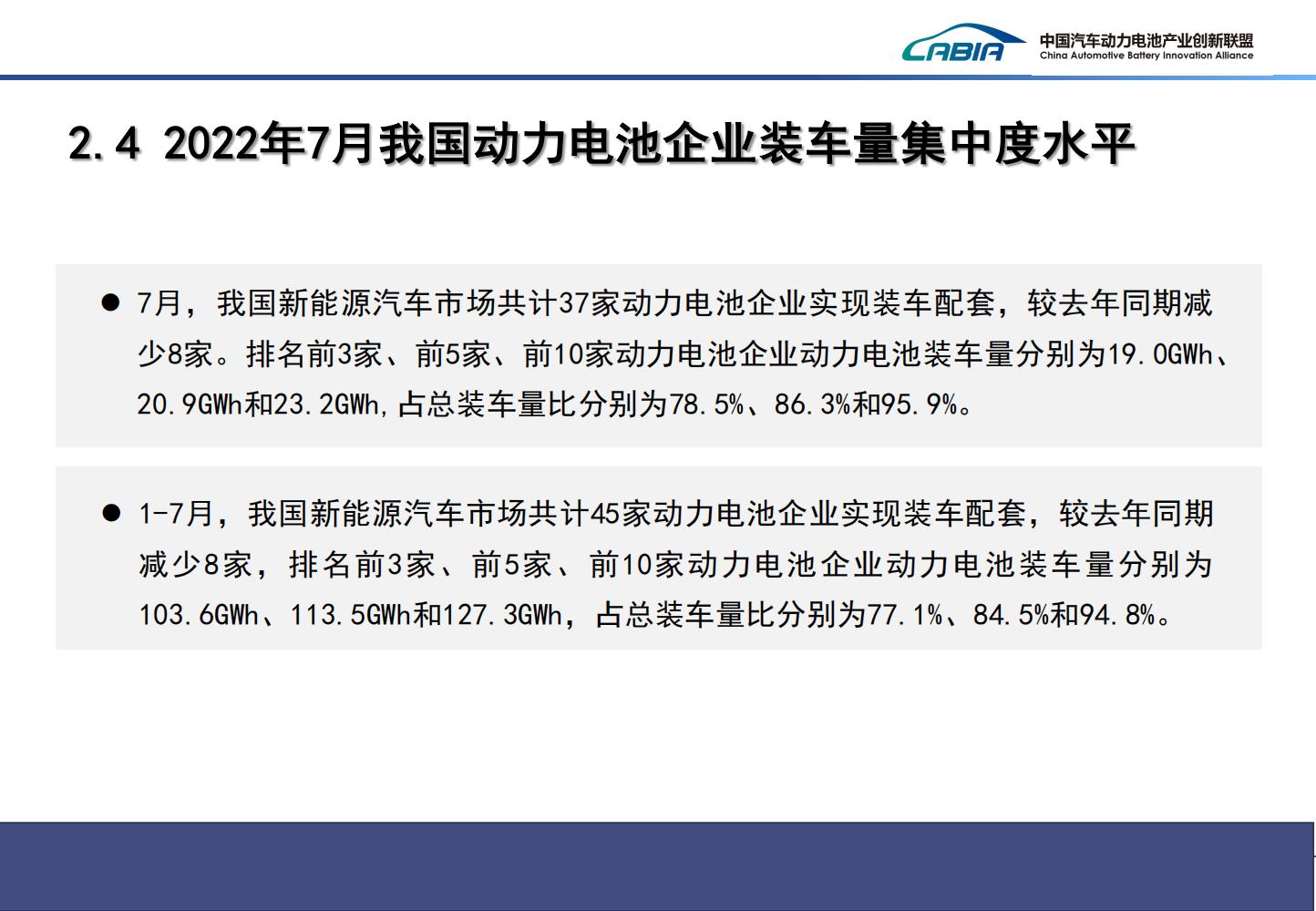 CABIA 中国汽车动力电池产业创新联盟
China Automotive Battery Innovation Alliance

2.4 2022年7月我国动力电池企业装车量集中度水平

● 7月，我国新能源汽车市场共计37家动力电池企业实现装车配套，较去年同期减少8家。排名前3家、前5家、前10家动力电池企业动力电池装车量分别为19.0GWh、20.9GWh和23.2GWh,占总装车量比分别为78.5%、86.3%和95.9%。

● 1-7月，我国新能源汽车市场共计45家动力电池企业实现装车配套，较去年同期减少8家，排名前3家、前5家、前10家动力电池企业动力电池装车量分别为103.6GWh、113.5GWh和127.3GWh，占总装车量比分别为77.1%、84.5%和94.8%。